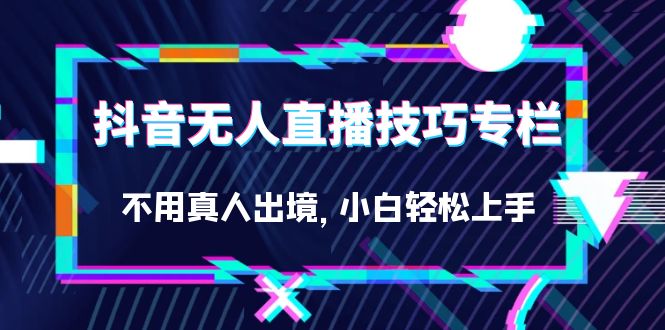 抖音无人直播技巧专栏

不用真人出境, 小白轻松上手